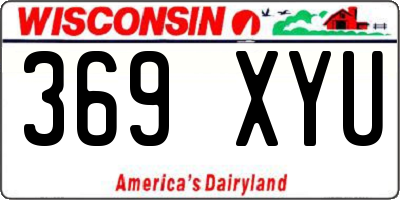 WISCONSIN

369 XYU

America's Dairyland